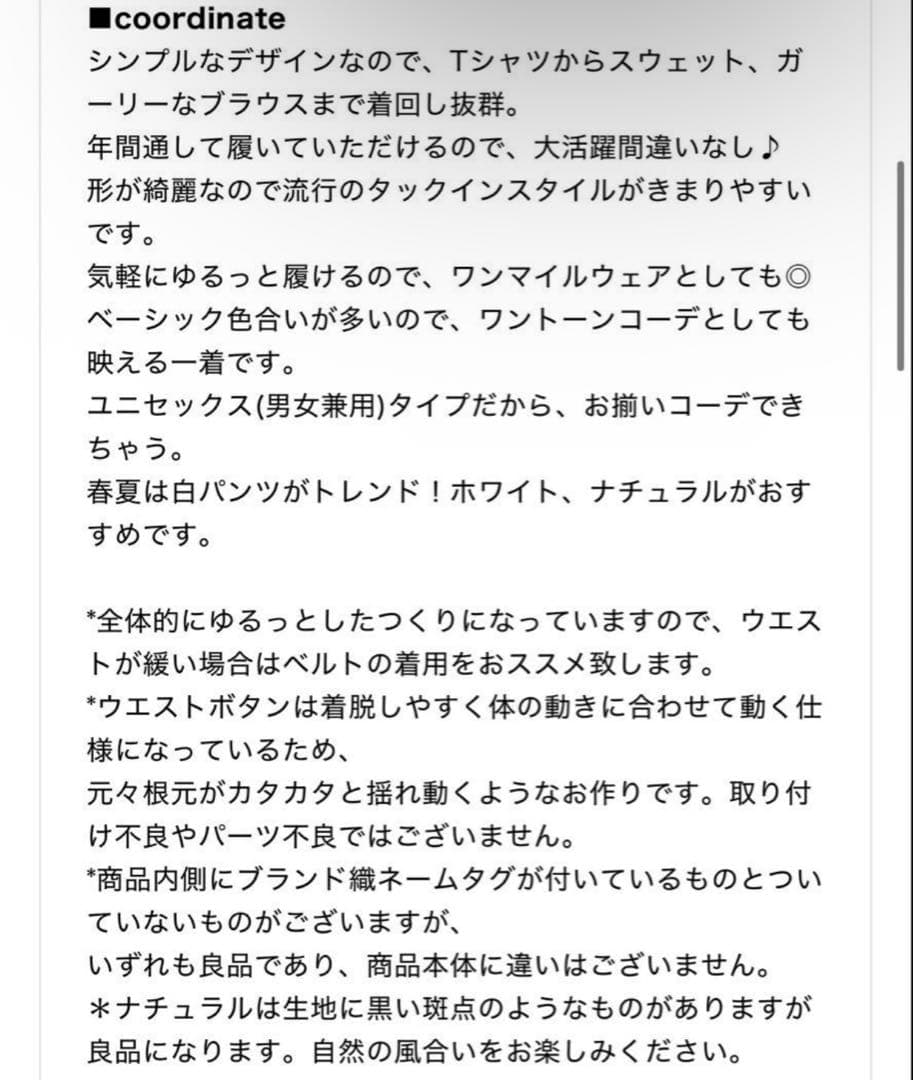 ■coordinate
シンプルなデザインなので、Tシャツからスウェット、ガーリーなブラウスまで着回し抜群。
年間通して履いていただけるので、大活躍間違いなし♪
形が綺麗なので流行のタックインスタイルがきまりやすいです。
気軽にゆるっと履けるので、ワンマイルウェアとしても◎
ベーシック色合いが多いので、ワントーンコーデとしても映える一着です。
ユニセックス(男女兼用)タイプだから、お揃いコーデできちゃう。
春夏は白パンツがトレンド！ホワイト、ナチュラルがおすすめです。

*全体的にゆるっとしたつくりになっていますので、ウエストが緩い場合はベルトの着用をおススメ致します。
*ウエストボタンは着脱しやすく体の動きに合わせて動く仕様になっているため、
元々根元がカタカタと揺れ動くようなお作りです。取り付け不良やパーツ不良ではございません。
*商品内側にブランド織ネームタグが付いているものとついていないものがございますが、
いずれも良品であり、商品本体に違いはございません。
＊ナチュラルは生地に黒い斑点のようなものがありますが良品になります。自然の風合いをお楽しみください。